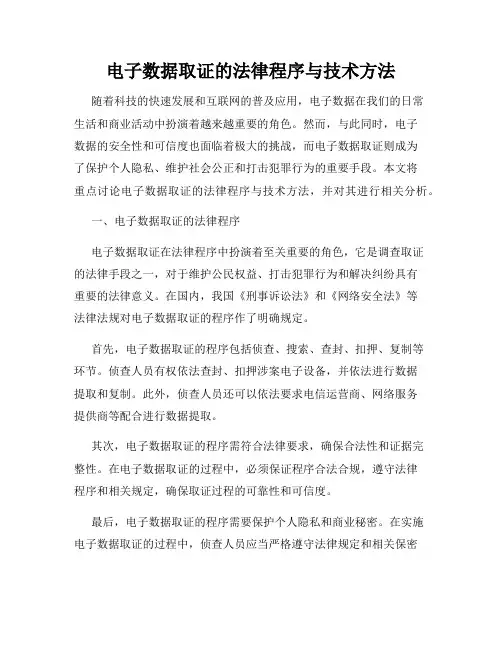 电子数据取证的法律程序与技术方法

随着科技的快速发展和互联网的普及应用，电子数据在我们的日常生活和商业活动中扮演着越来越重要的角色。然而，与此同时，电子数据的安全性和可信度也面临着极大的挑战，而电子数据取证则成为了保护个人隐私、维护社会公正和打击犯罪行为的重要手段。本文将重点讨论电子数据取证的法律程序与技术方法，并对其进行相关分析。

一、电子数据取证的法律程序

电子数据取证在法律程序中扮演着至关重要的角色，它是调查取证的法律手段之一，对于维护公民权益、打击犯罪行为和解决纠纷具有重要的法律意义。在国内，我国《刑事诉讼法》和《网络安全法》等法律法规对电子数据取证的程序作了明确规定。

首先，电子数据取证的程序包括侦查、搜索、查封、扣押、复制等环节。侦查人员有权依法查封、扣押涉案电子设备，并依法进行数据提取和复制。此外，侦查人员还可以依法要求电信运营商、网络服务提供商等配合进行数据提取。

其次，电子数据取证的程序需符合法律要求，确保合法性和证据完整性。在电子数据取证的过程中，必须保证程序合法合规，遵守法律程序和相关规定，确保取证过程的可靠性和可信度。

最后，电子数据取证的程序需要保护个人隐私和商业秘密。在实施电子数据取证的过程中，侦查人员应当严格遵守法律规定和相关保密